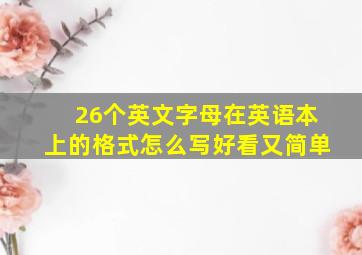 26个英文字母在英语本上的格式怎么写好看又简单